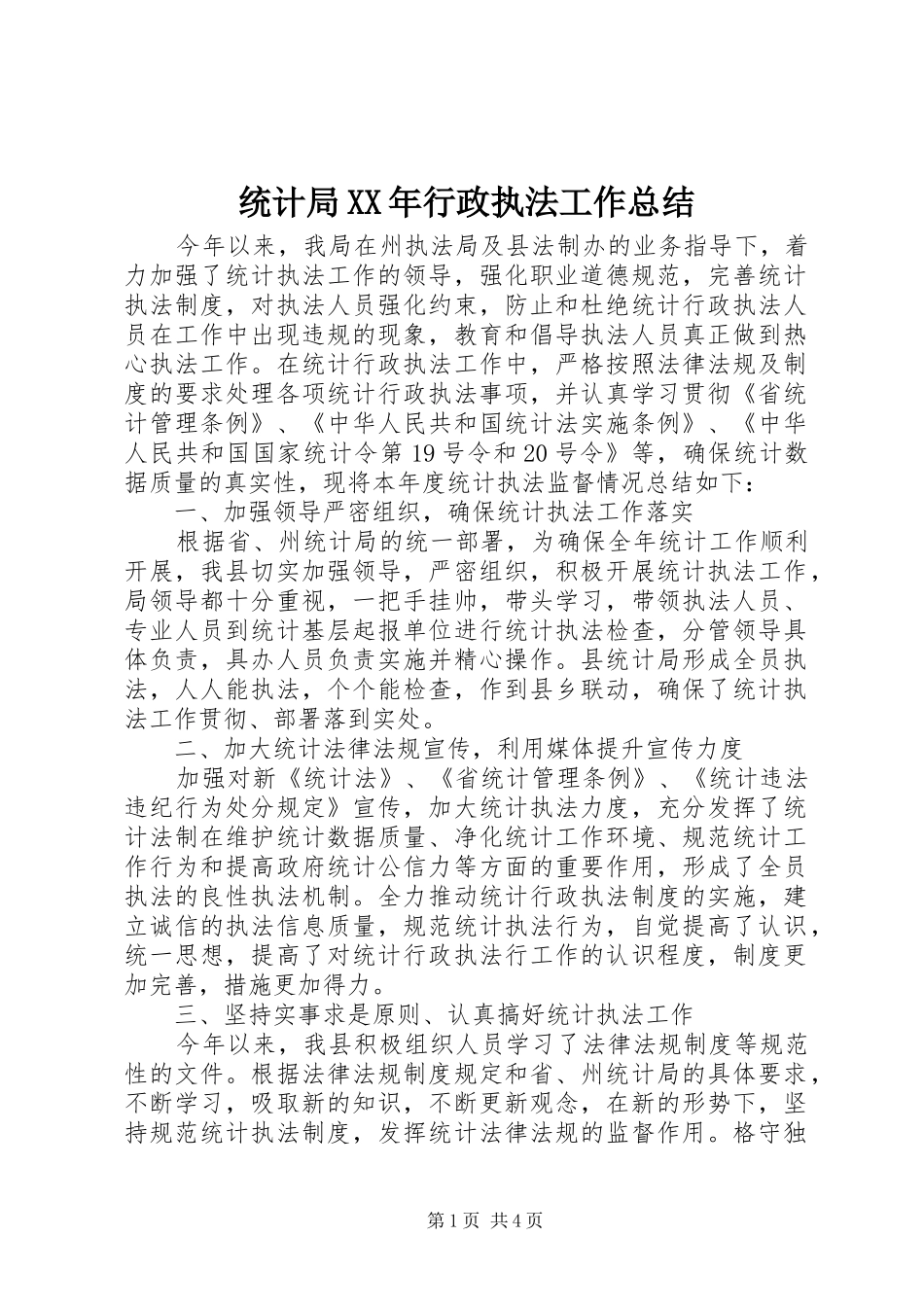 统计局XX年行政执法工作总结

今年以来，我局在州执法局及县法制办的业务指导下，着力加强了统计执法工作的领导，强化职业道德规范，完善统计执法制度，对执法人员强化约束，防止和杜绝统计行政执法人员在工作中出现违规的现象，教育和倡导执法人员真正做到热心执法工作。在统计行政执法工作中，严格按照法律法规及制度的要求处理各项统计行政执法事项，并认真学习贯彻《省统计管理条例》、《中华人民共和国统计法实施条例》、《中华人民共和国国家统计令第19号令和20号令》等，确保统计数据质量的真实性，现将本年度统计执法监督情况总结如下：

一、加强领导严密组织，确保统计执法工作落实

根据省、州统计局的统一部署，为确保全年统计工作顺利开展，我县切实加强领导，严密组织，积极开展统计执法工作，局领导都十分重视，一把手挂帅，带头学习，带领执法人员、专业人员到统计基层起报单位进行统计执法检查，分管领导具体负责，具办人员负责实施并精心操作。县统计局形成全员执法，人人能执法，个个能检查，作到县乡联动，确保了统计执法工作贯彻、部署落到实处。

二、加大统计法律法规宣传，利用媒体提升宣传力度

加强对新《统计法》、《省统计管理条例》、《统计违法违纪行为处分规定》宣传，加大统计执法力度，充分发挥了统计法制在维护统计数据质量、净化统计工作环境、规范统计工作行为和提高政府统计公信力等方面的重要作用，形成了全员执法的良性执法机制。全力推动统计行政执法制度的实施，建立诚信的执法信息质量，规范统计执法行为，自觉提高了认识，统一思想，提高了对统计行政执法行工作的认识程度，制度更加完善，措施更加得力。

三、坚持实事求是原则、认真搞好统计执法工作

今年以来，我县积极组织人员学习了法律法规制度等规范性的文件。根据法律法规制度规定和省、州统计局的具体要求，不断学习，吸取新的知识，不断更新观念，在新的形势下，坚持规范统计执法制度，发挥统计法律法规的监督作用。格守独

第1页 共4页